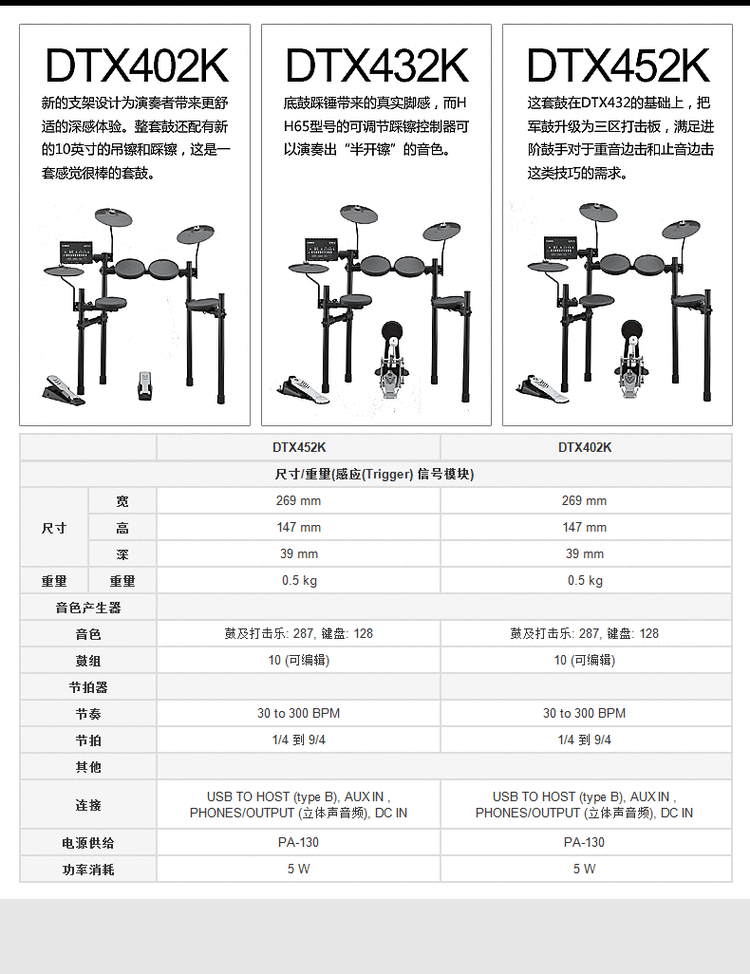 DTX402K

新的支架设计为演奏者带来更舒适的深感体验。整套鼓还配有新的10英寸的吊镲和踩镲，这是一套感觉很棒的套鼓。

DTX432K

底鼓踩锤带来的真实脚感，而HH65型号的可调节踩镲控制器可以演奏出“半开镲”的音色。

DTX452K

这套鼓在DTX432的基础上，把军鼓升级为三区打击板，满足进阶鼓手对于重音边击和止音边击这类技巧的需求。

| | | DTX452K | DTX402K |
|---|---|---|---|
| 尺寸/重量(感应(Trigger) 信号模块) | | | |
| 尺寸 | 宽 | 269 mm | 269 mm |
| | 高 | 147 mm | 147 mm |
| | 深 | 39 mm | 39 mm |
| 重量 | 重量 | 0.5 kg | 0.5 kg |
| 音色产生器 | | | |
| 音色 | | 鼓及打击乐: 287, 键盘: 128 | 鼓及打击乐: 287, 键盘: 128 |
| 鼓组 | | 10 (可编辑) | 10 (可编辑) |
| 节拍器 | | | |
| 节奏 | | 30 to 300 BPM | 30 to 300 BPM |
| 节拍 | | 1/4 到 9/4 | 1/4 到 9/4 |
| 其他 | | | |
| 连接 | | USB TO HOST (type B), AUX IN , PHONES/OUTPUT (立体声音频), DC IN | USB TO HOST (type B), AUX IN , PHONES/OUTPUT (立体声音频), DC IN |
| 电源供给 | | PA-130 | PA-130 |
| 功率消耗 | | 5 W | 5 W |